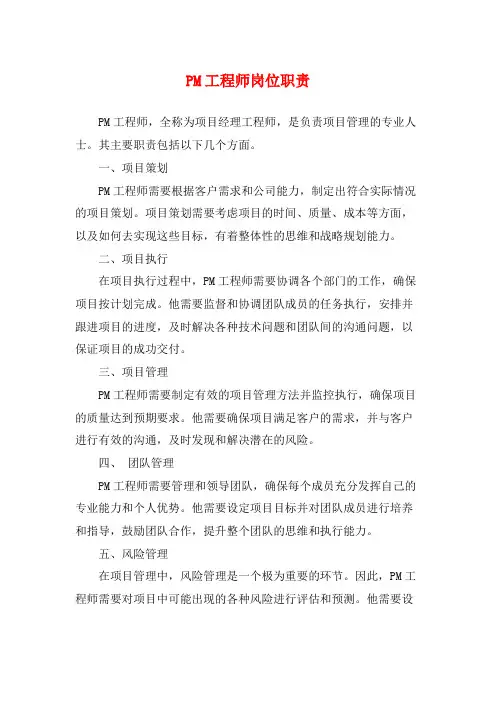 PM工程师岗位职责

PM工程师，全称为项目经理工程师，是负责项目管理的专业人士。其主要职责包括以下几个方面。

一、项目策划

PM工程师需要根据客户需求和公司能力，制定出符合实际情况的项目策划。项目策划需要考虑项目的时间、质量、成本等方面，以及如何去实现这些目标，有着整体性的思维和战略规划能力。

二、项目执行

在项目执行过程中，PM工程师需要协调各个部门的工作，确保项目按计划完成。他需要监督和协调团队成员的任务执行，安排并跟进项目的进度，及时解决各种技术问题和团队间的沟通问题，以保证项目的成功交付。

三、项目管理

PM工程师需要制定有效的项目管理方法并监控执行，确保项目的质量达到预期要求。他需要确保项目满足客户的需求，并与客户进行有效的沟通，及时发现和解决潜在的风险。

四、 团队管理

PM工程师需要管理和领导团队，确保每个成员充分发挥自己的专业能力和个人优势。他需要设定项目目标并对团队成员进行培养和指导，鼓励团队合作，提升整个团队的思维和执行能力。

五、风险管理

在项目管理中，风险管理是一个极为重要的环节。因此，PM工程师需要对项目中可能出现的各种风险进行评估和预测。他需要设